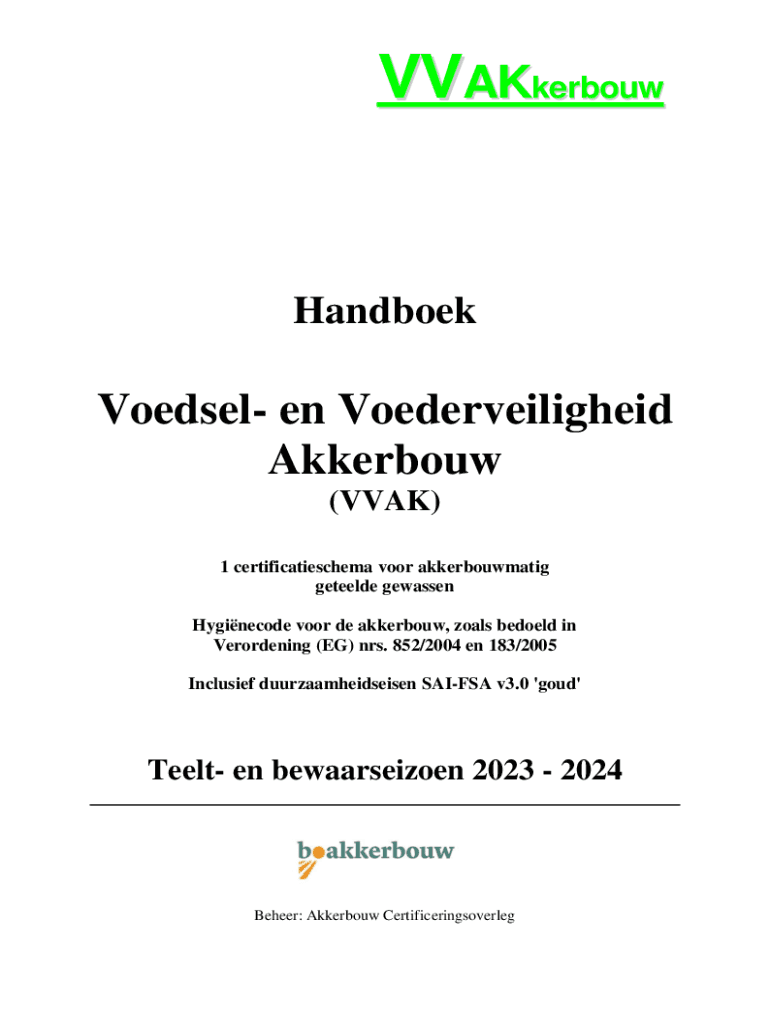 VVAKkerbouw

Handboek

Voedsel- en Voederveiligheid Akkerbouw

(VVAK)

1 certificatieschema voor akkerbouwmatig geteelde gewassen

Hygiënecode voor de akkerbouw, zoals bedoeld in Verordening (EG) nrs. 852/2004 en 183/2005

Inclusief duurzaamheidseisen SAI-FSA v3.0 'goud'

Teelt- en bewaarseizoen 2023 - 2024

boakkerbouw

Beheer: Akkerbouw Certificeringsoverleg